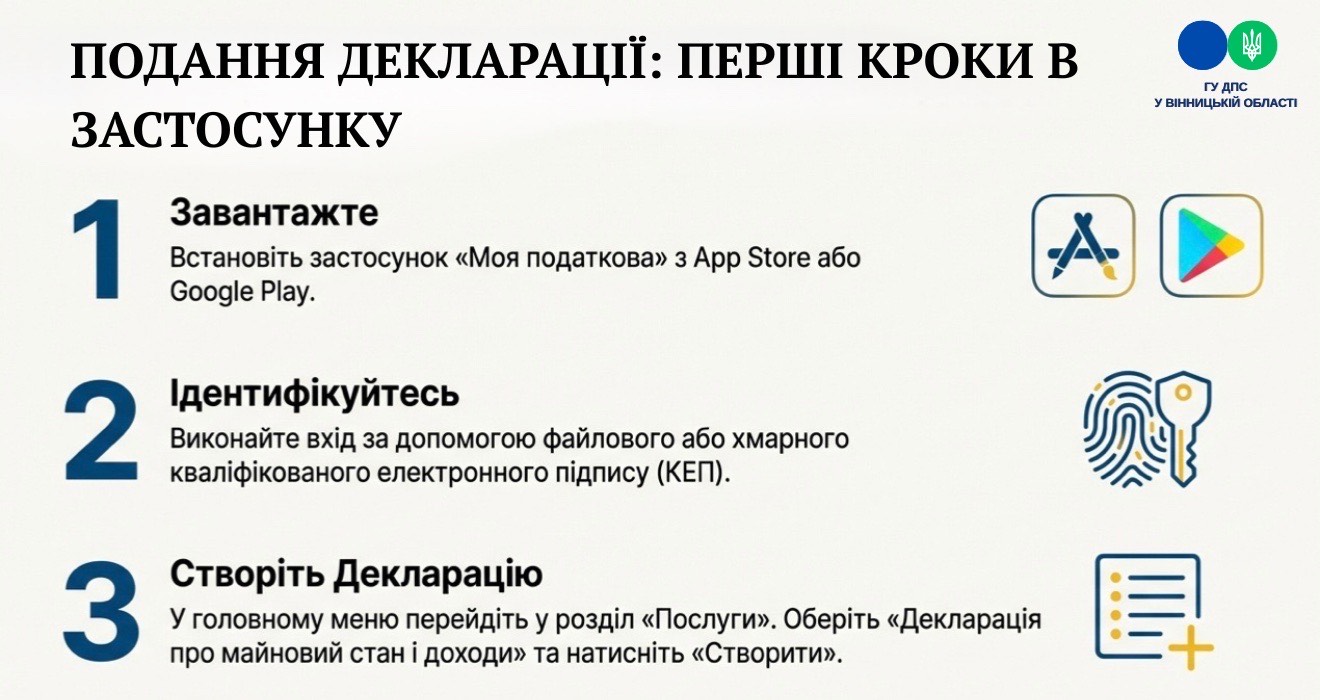 ПОДАННЯ ДЕКЛАРАЦІЇ: ПЕРШІ КРОКИ В ЗАСТОСУНКУ

ГУ ДПС
У ВІННИЦЬКІЙ ОБЛАСТІ

1
Завантажте
Встановіть застосунок «Моя податкова» з App Store або Google Play.

2
Ідентифікуйтесь
Виконайте вхід за допомогою файлового або хмарного кваліфікованого електронного підпису (КЕП).

3
Створіть Декларацію
У головному меню перейдіть у розділ «Послуги». Оберіть «Декларація про майновий стан і доходи» та натисніть «Створити».